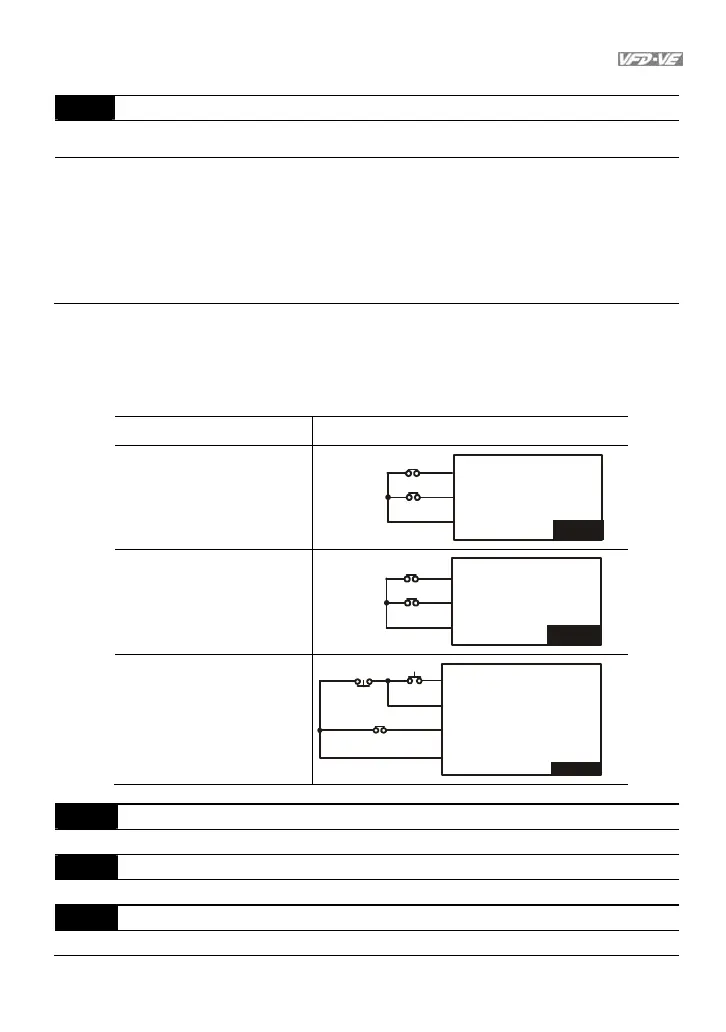 VFD-VE